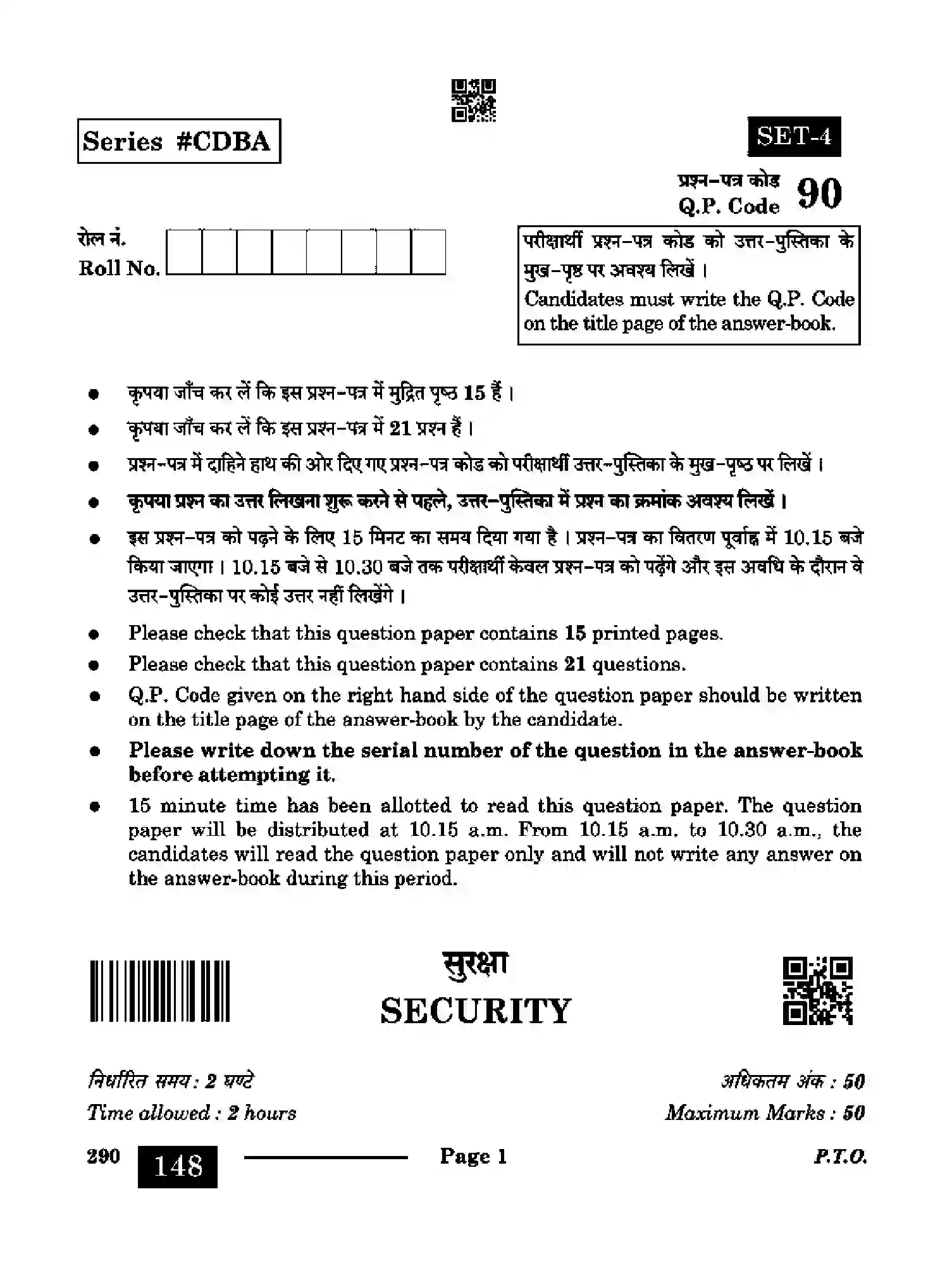 Series #CDBA

SET-4

प्रश्न-पत्र कोड
Q.P. Code 90

रोल नं.
Roll No.

परीक्षार्थी प्रश्न-पत्र कोड को उत्तर-पुस्तिका के मुख-पृष्ठ पर अवश्य लिखें ।
Candidates must write the Q.P. Code on the title page of the answer-book.

• कृपया जाँच कर लें कि इस प्रश्न-पत्र में मुद्रित पृष्ठ 15 हैं ।
• कृपया जाँच कर लें कि इस प्रश्न-पत्र में 21 प्रश्न हैं ।
• प्रश्न-पत्र में दाहिने हाथ की ओर दिए गए प्रश्न-पत्र कोड को परीक्षार्थी उत्तर-पुस्तिका के मुख-पृष्ठ पर लिखें ।
• कृपया प्रश्न का उत्तर लिखना शुरू करने से पहले, उत्तर-पुस्तिका में प्रश्न का क्रमांक अवश्य लिखें ।
• इस प्रश्न-पत्र को पढ़ने के लिए 15 मिनट का समय दिया गया है । प्रश्न-पत्र का वितरण पूर्वाह्न में 10.15 बजे किया जाएगा । 10.15 बजे से 10.30 बजे तक परीक्षार्थी केवल प्रश्न-पत्र को पढ़ेंगे और इस अवधि के दौरान वे उत्तर-पुस्तिका पर कोई उत्तर नहीं लिखेंगे ।
• Please check that this question paper contains 15 printed pages.
• Please check that this question paper contains 21 questions.
• Q.P. Code given on the right hand side of the question paper should be written on the title page of the answer-book by the candidate.
• Please write down the serial number of the question in the answer-book before attempting it.
• 15 minute time has been allotted to read this question paper. The question paper will be distributed at 10.15 a.m. From 10.15 a.m. to 10.30 a.m., the candidates will read the question paper only and will not write any answer on the answer-book during this period.

सुरक्षा
SECURITY

निर्धारित समय : 2 घण्टे
Time allowed : 2 hours

अधिकतम अंक : 50
Maximum Marks : 50

290 148 Page 1 P.T.O.